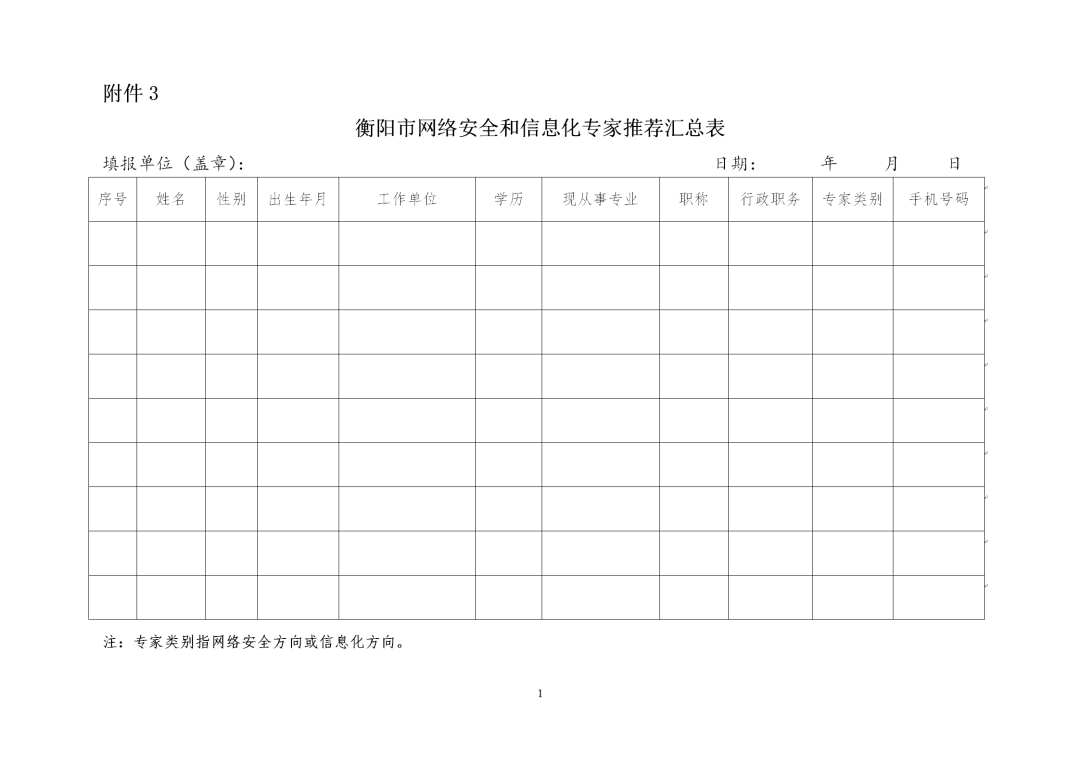 附件 3

衡阳市网络安全和信息化专家推荐汇总表

填报单位（盖章）：　　　　　　　　　　　　　　　　　　日期：　　年　　月　　日

| 序号 | 姓名 | 性别 | 出生年月 | 工作单位 | 学历 | 现从事专业 | 职称 | 行政职务 | 专家类别 | 手机号码 |
|---|---|---|---|---|---|---|---|---|---|---|
| | | | | | | | | | | |
| | | | | | | | | | | |
| | | | | | | | | | | |
| | | | | | | | | | | |
| | | | | | | | | | | |
| | | | | | | | | | | |
| | | | | | | | | | | |
| | | | | | | | | | | |
| | | | | | | | | | | |

注：专家类别指网络安全方向或信息化方向。

1